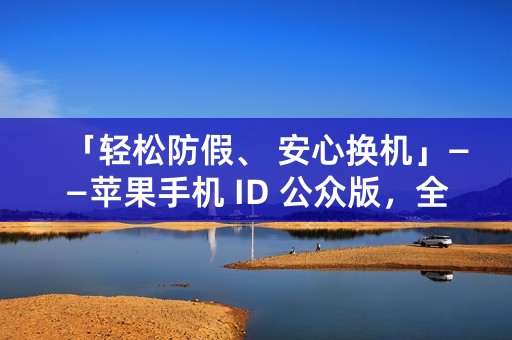 「轻松防假、 安心换机」——苹果手机 ID 公众版，全